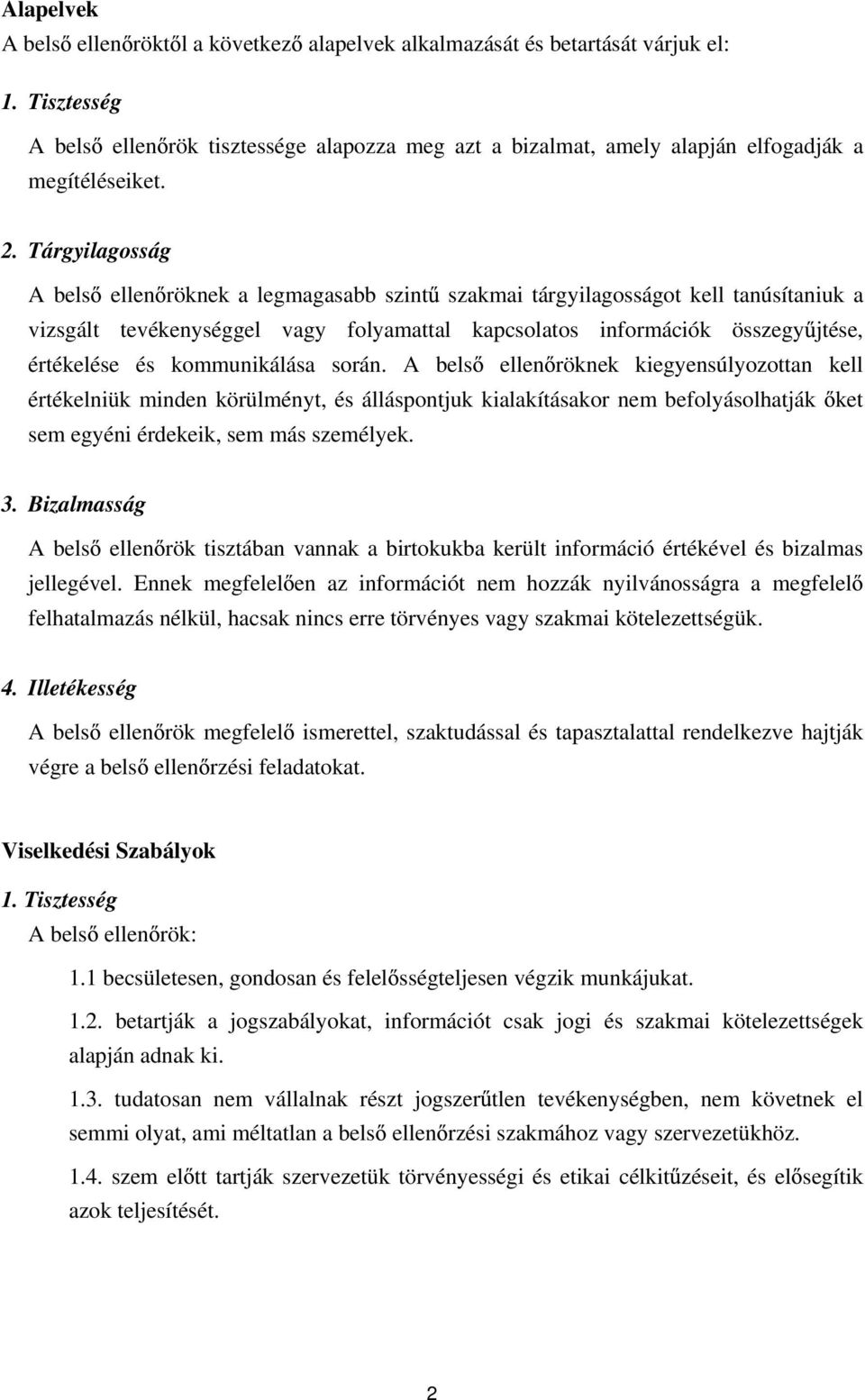 Alapelvek

A belső ellenőröktől a következő alapelvek alkalmazását és betartását várjuk el:

1. Tisztesség

A belső ellenőrök tisztessége alapozza meg azt a bizalmat, amely alapján elfogadják a megítéléseiket.

2. Tárgyilagosság

A belső ellenőröknek a legmagasabb szintű szakmai tárgyilagosságot kell tanúsítaniuk a vizsgált tevékenységgel vagy folyamattal kapcsolatos információk összegyűjtése, értékelése és kommunikálása során. A belső ellenőröknek kiegyensúlyozottan kell értékelniük minden körülményt, és álláspontjuk kialakításakor nem befolyásolhatják őket sem egyéni érdekeik, sem más személyek.

3. Bizalmasság

A belső ellenőrök tisztában vannak a birtokukba került információ értékével és bizalmas jellegével. Ennek megfelelően az információt nem hozzák nyilvánosságra a megfelelő felhatalmazás nélkül, hacsak nincs erre törvényes vagy szakmai kötelezettségük.

4. Illetékesség

A belső ellenőrök megfelelő ismerettel, szaktudással és tapasztalattal rendelkezve hajtják végre a belső ellenőrzési feladatokat.

Viselkedési Szabályok

1. Tisztesség

A belső ellenőrök:

1.1 becsületesen, gondosan és felelősségteljesen végzik munkájukat.

1.2. betartják a jogszabályokat, információt csak jogi és szakmai kötelezettségek alapján adnak ki.

1.3. tudatosan nem vállalnak részt jogszerűtlen tevékenységben, nem követnek el semmi olyat, ami méltatlan a belső ellenőrzési szakmához vagy szervezetükhöz.

1.4. szem előtt tartják szervezetük törvényességi és etikai célkitűzéseit, és elősegítik azok teljesítését.

2